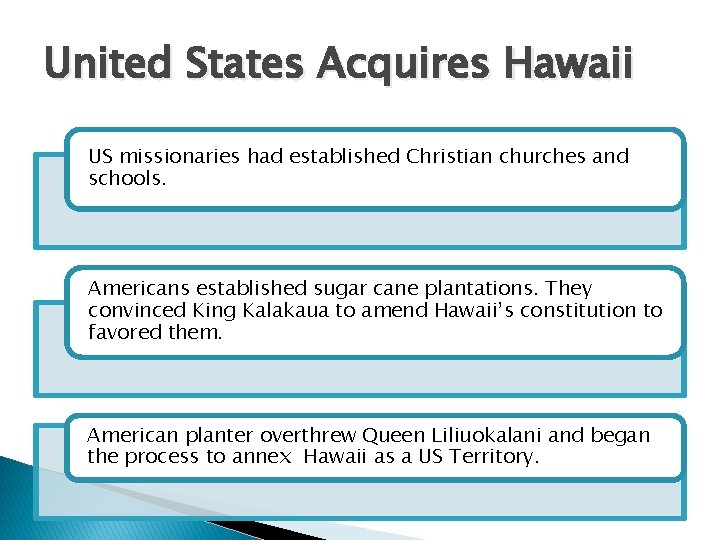 United States Acquires Hawaii

US missionaries had established Christian churches and schools.

Americans established sugar cane plantations. They convinced King Kalakaua to amend Hawaii's constitution to favored them.

American planter overthrew Queen Liliuokalani and began the process to annex Hawaii as a US Territory.